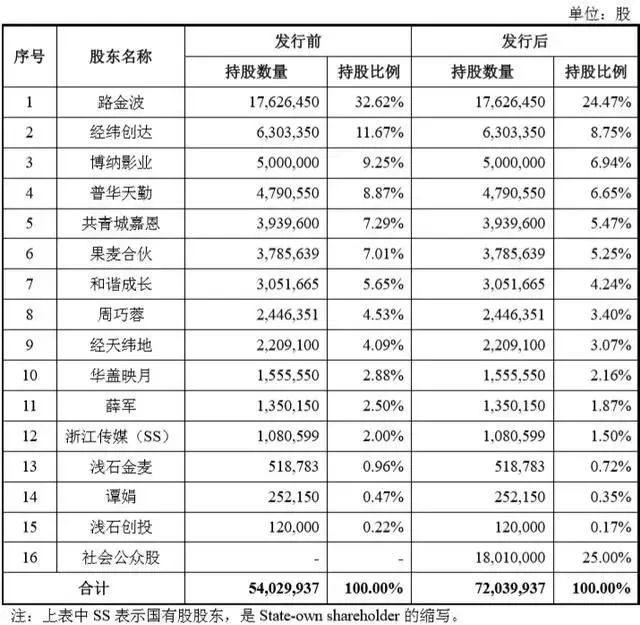 单位：股

| 序号 | 股东名称 | 发行前 |  | 发行后 |  |
|---|---|---|---|---|---|
|  |  | 持股数量 | 持股比例 | 持股数量 | 持股比例 |
| 1 | 路金波 | 17,626,450 | 32.62% | 17,626,450 | 24.47% |
| 2 | 经纬创达 | 6,303,350 | 11.67% | 6,303,350 | 8.75% |
| 3 | 博纳影业 | 5,000,000 | 9.25% | 5,000,000 | 6.94% |
| 4 | 普华天勤 | 4,790,550 | 8.87% | 4,790,550 | 6.65% |
| 5 | 共青城嘉恩 | 3,939,600 | 7.29% | 3,939,600 | 5.47% |
| 6 | 果麦合伙 | 3,785,639 | 7.01% | 3,785,639 | 5.25% |
| 7 | 和谐成长 | 3,051,665 | 5.65% | 3,051,665 | 4.24% |
| 8 | 周巧蓉 | 2,446,351 | 4.53% | 2,446,351 | 3.40% |
| 9 | 经天纬地 | 2,209,100 | 4.09% | 2,209,100 | 3.07% |
| 10 | 华盖映月 | 1,555,550 | 2.88% | 1,555,550 | 2.16% |
| 11 | 薛军 | 1,350,150 | 2.50% | 1,350,150 | 1.87% |
| 12 | 浙江传媒（SS） | 1,080,599 | 2.00% | 1,080,599 | 1.50% |
| 13 | 浅石金麦 | 518,783 | 0.96% | 518,783 | 0.72% |
| 14 | 谭娟 | 252,150 | 0.47% | 252,150 | 0.35% |
| 15 | 浅石创投 | 120,000 | 0.22% | 120,000 | 0.17% |
| 16 | 社会公众股 | - | - | 18,010,000 | 25.00% |
| 合计 |  | 54,029,937 | 100.00% | 72,039,937 | 100.00% |

注：上表中SS表示国有股股东，是State-own shareholder的缩写。